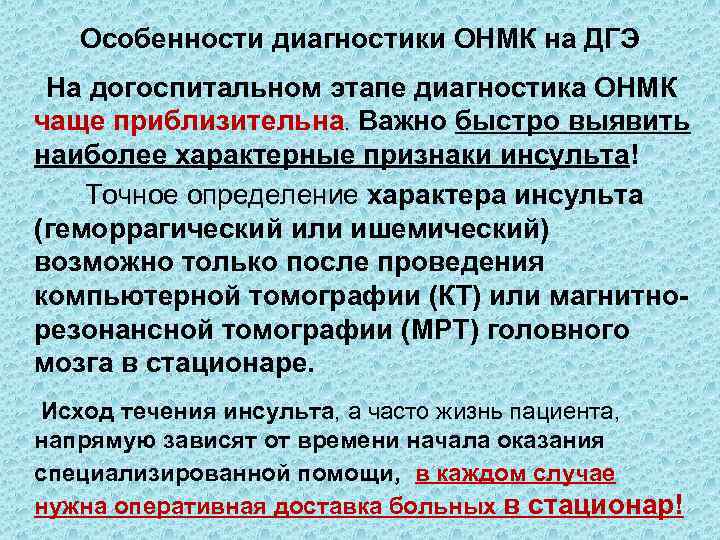 Особенности диагностики ОНМК на ДГЭ

На догоспитальном этапе диагностика ОНМК чаще приблизительна. Важно быстро выявить наиболее характерные признаки инсульта!

Точное определение характера инсульта (геморрагический или ишемический) возможно только после проведения компьютерной томографии (КТ) или магнитно-резонансной томографии (МРТ) головного мозга в стационаре.

Исход течения инсульта, а часто жизнь пациента, напрямую зависят от времени начала оказания специализированной помощи, в каждом случае нужна оперативная доставка больных в стационар!